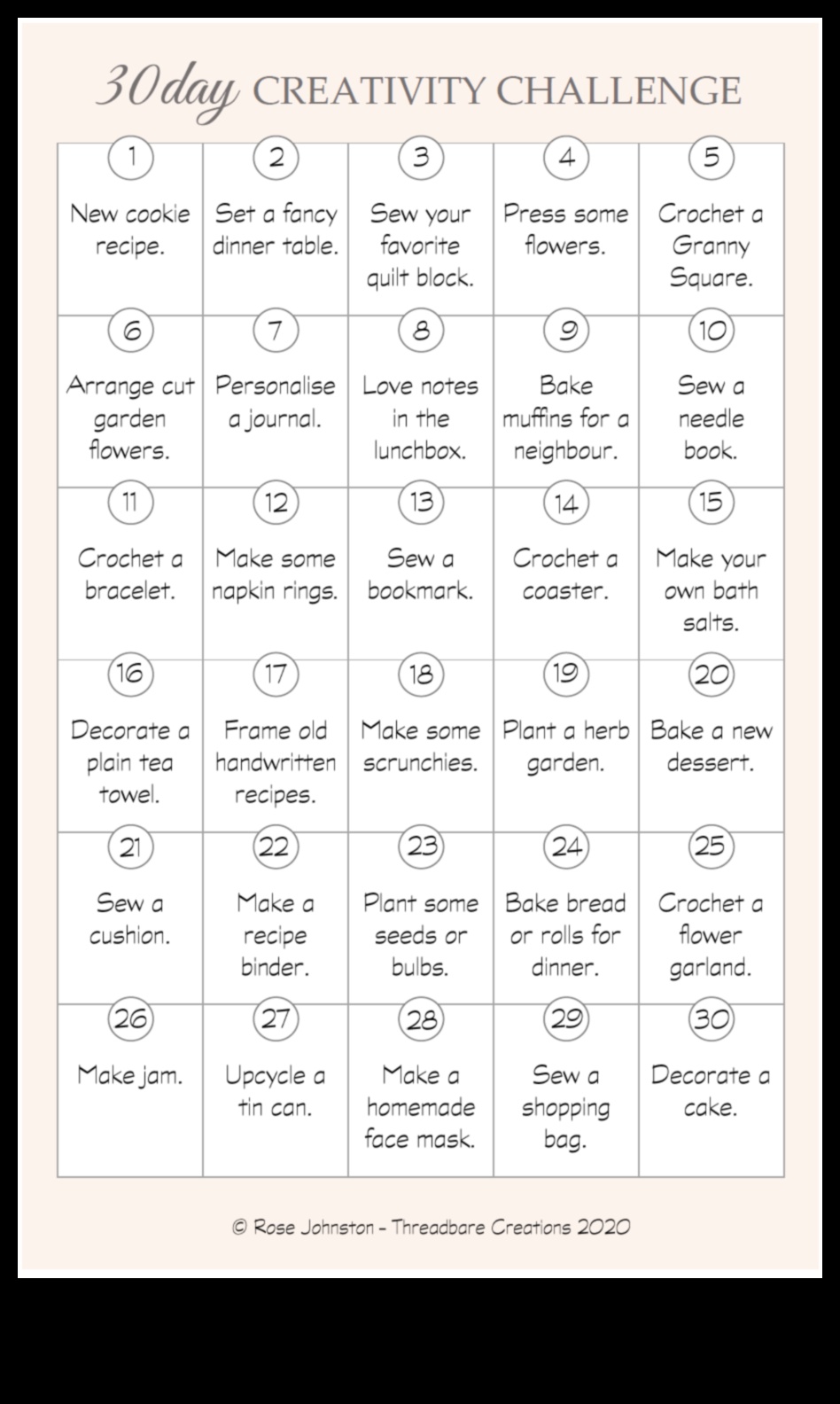 30day CREATIVITY CHALLENGE

| 1 New cookie recipe. | 2 Set a fancy dinner table. | 3 Sew your favorite quilt block. | 4 Press some flowers. | 5 Crochet a Granny Square. |
|---|---|---|---|---|
| 6 Arrange cut garden flowers. | 7 Personalise a journal. | 8 Love notes in the lunchbox. | 9 Bake muffins for a neighbour. | 10 Sew a needle book. |
| 11 Crochet a bracelet. | 12 Make some napkin rings. | 13 Sew a bookmark. | 14 Crochet a coaster. | 15 Make your own bath salts. |
| 16 Decorate a plain tea towel. | 17 Frame old handwritten recipes. | 18 Make some scrunchies. | 19 Plant a herb garden. | 20 Bake a new dessert. |
| 21 Sew a cushion. | 22 Make a recipe binder. | 23 Plant some seeds or bulbs. | 24 Bake bread or rolls for dinner. | 25 Crochet a flower garland. |
| 26 Make jam. | 27 Upcycle a tin can. | 28 Make a homemade face mask. | 29 Sew a shopping bag. | 30 Decorate a cake. |

© Rose Johnston - Threadbare Creations 2020